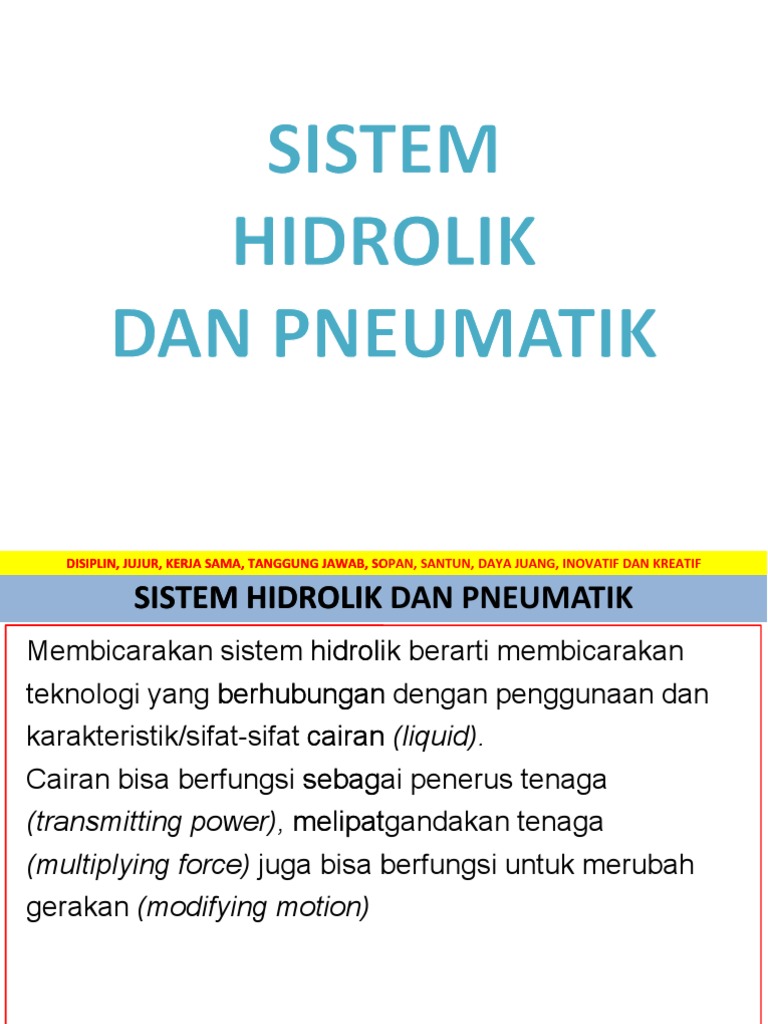 SISTEM
HIDROLIK
DAN PNEUMATIK

DISIPLIN, JUJUR, KERJA SAMA, TANGGUNG JAWAB, SOPAN, SANTUN, DAYA JUANG, INOVATIF DAN KREATIF

SISTEM HIDROLIK DAN PNEUMATIK

Membicarakan sistem hidrolik berarti membicarakan teknologi yang berhubungan dengan penggunaan dan karakteristik/sifat-sifat cairan (liquid).
Cairan bisa berfungsi sebagai penerus tenaga (transmitting power), melipatgandakan tenaga (multiplying force) juga bisa berfungsi untuk merubah gerakan (modifying motion)